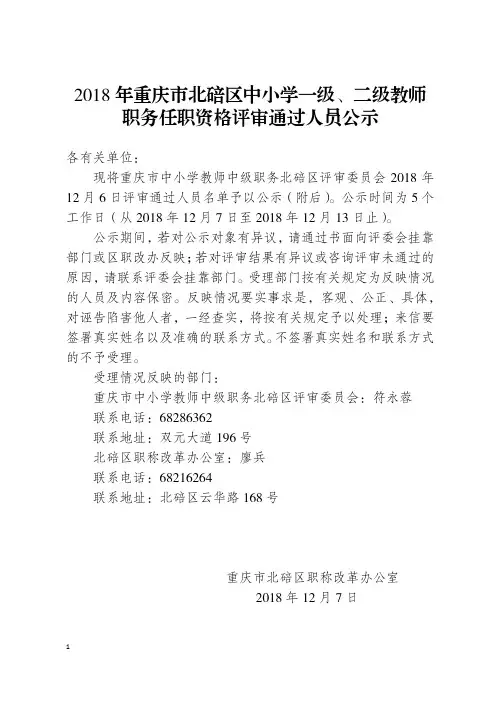 2018 年重庆市北碚区中小学一级、二级教师职务任职资格评审通过人员公示

各有关单位：

现将重庆市中小学教师中级职务北碚区评审委员会 2018 年 12 月 6 日评审通过人员名单予以公示（附后）。公示时间为 5 个工作日（从 2018 年 12 月 7 日至 2018 年 12 月 13 日止）。

公示期间，若对公示对象有异议，请通过书面向评委会挂靠部门或区职改办反映；若对评审结果有异议或咨询评审未通过的原因，请联系评委会挂靠部门。受理部门按有关规定为反映情况的人员及内容保密。反映情况要实事求是，客观、公正、具体，对诬告陷害他人者，一经查实，将按有关规定予以处理；来信要签署真实姓名以及准确的联系方式。不签署真实姓名和联系方式的不予受理。

受理情况反映的部门：

重庆市中小学教师中级职务北碚区评审委员会：符永蓉

联系电话：68286362

联系地址：双元大道 196 号

北碚区职称改革办公室：廖兵

联系电话：68216264

联系地址：北碚区云华路 168 号

重庆市北碚区职称改革办公室

2018 年 12 月 7 日

1